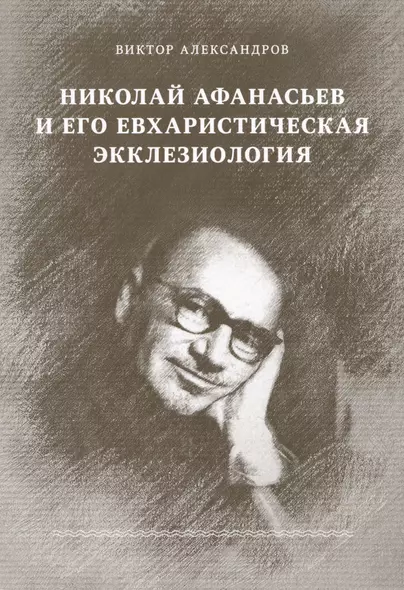 ВИКТОР АЛЕКСАНДРОВ

НИКОЛАЙ АФАНАСЬЕВ И ЕГО ЕВХАРИСТИЧЕСКАЯ ЭККЛЕЗИОЛОГИЯ